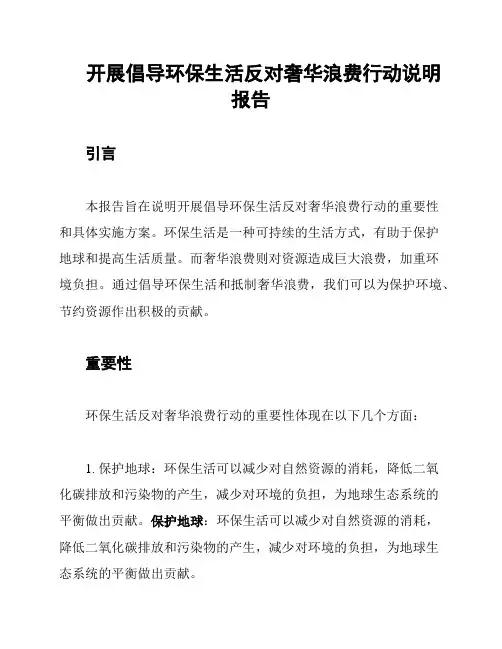 开展倡导环保生活反对奢华浪费行动说明报告

引言

本报告旨在说明开展倡导环保生活反对奢华浪费行动的重要性和具体实施方案。环保生活是一种可持续的生活方式，有助于保护地球和提高生活质量。而奢华浪费则对资源造成巨大浪费，加重环境负担。通过倡导环保生活和抵制奢华浪费，我们可以为保护环境、节约资源作出积极的贡献。

重要性

环保生活反对奢华浪费行动的重要性体现在以下几个方面：

1. 保护地球：环保生活可以减少对自然资源的消耗，降低二氧化碳排放和污染物的产生，减少对环境的负担，为地球生态系统的平衡做出贡献。保护地球：环保生活可以减少对自然资源的消耗，降低二氧化碳排放和污染物的产生，减少对环境的负担，为地球生态系统的平衡做出贡献。